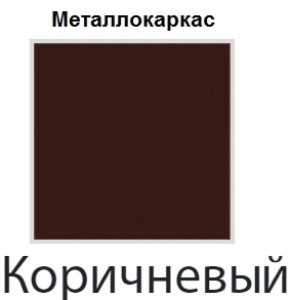 Металлокаркас

Коричневый